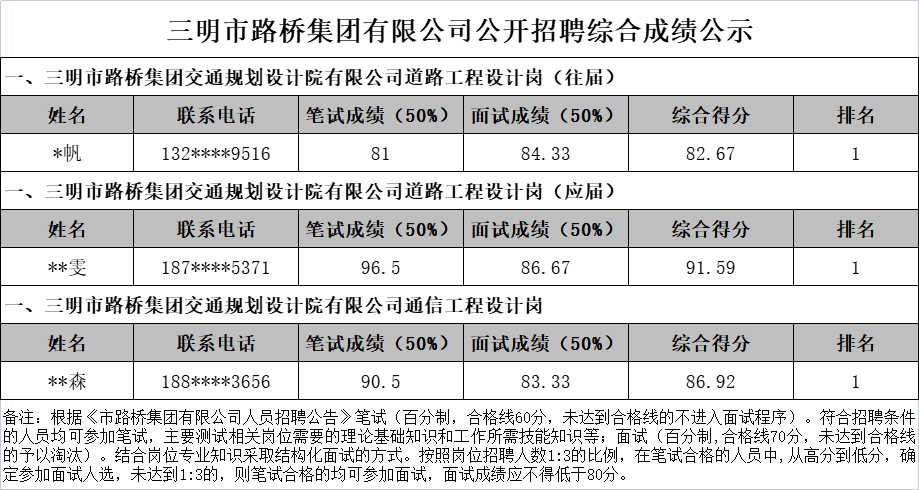 三明市路桥集团有限公司公开招聘综合成绩公示

一、三明市路桥集团交通规划设计院有限公司道路工程设计岗（往届）

| 姓名 | 联系电话 | 笔试成绩（50%） | 面试成绩（50%） | 综合得分 | 排名 |
|---|---|---|---|---|---|
| *帆 | 132****9516 | 81 | 84.33 | 82.67 | 1 |

一、三明市路桥集团交通规划设计院有限公司道路工程设计岗（应届）

| 姓名 | 联系电话 | 笔试成绩（50%） | 面试成绩（50%） | 综合得分 | 排名 |
|---|---|---|---|---|---|
| **雯 | 187****5371 | 96.5 | 86.67 | 91.59 | 1 |

一、三明市路桥集团交通规划设计院有限公司通信工程设计岗

| 姓名 | 联系电话 | 笔试成绩（50%） | 面试成绩（50%） | 综合得分 | 排名 |
|---|---|---|---|---|---|
| **森 | 188****3656 | 90.5 | 83.33 | 86.92 | 1 |

备注：根据《市路桥集团有限公司人员招聘公告》笔试（百分制，合格线60分，未达到合格线的不进入面试程序）。符合招聘条件的人员均可参加笔试，主要测试相关岗位需要的理论基础知识和工作所需技能知识等；面试（百分制,合格线70分，未达到合格线的予以淘汰）。结合岗位专业知识采取结构化面试的方式。按照岗位招聘人数1:3的比例，在笔试合格的人员中，从高分到低分，确定参加面试人选，未达到1:3的，则笔试合格的均可参加面试，面试成绩应不得低于80分。